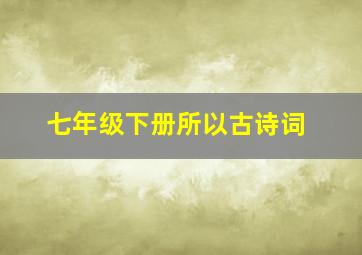 七年级下册所以古诗词